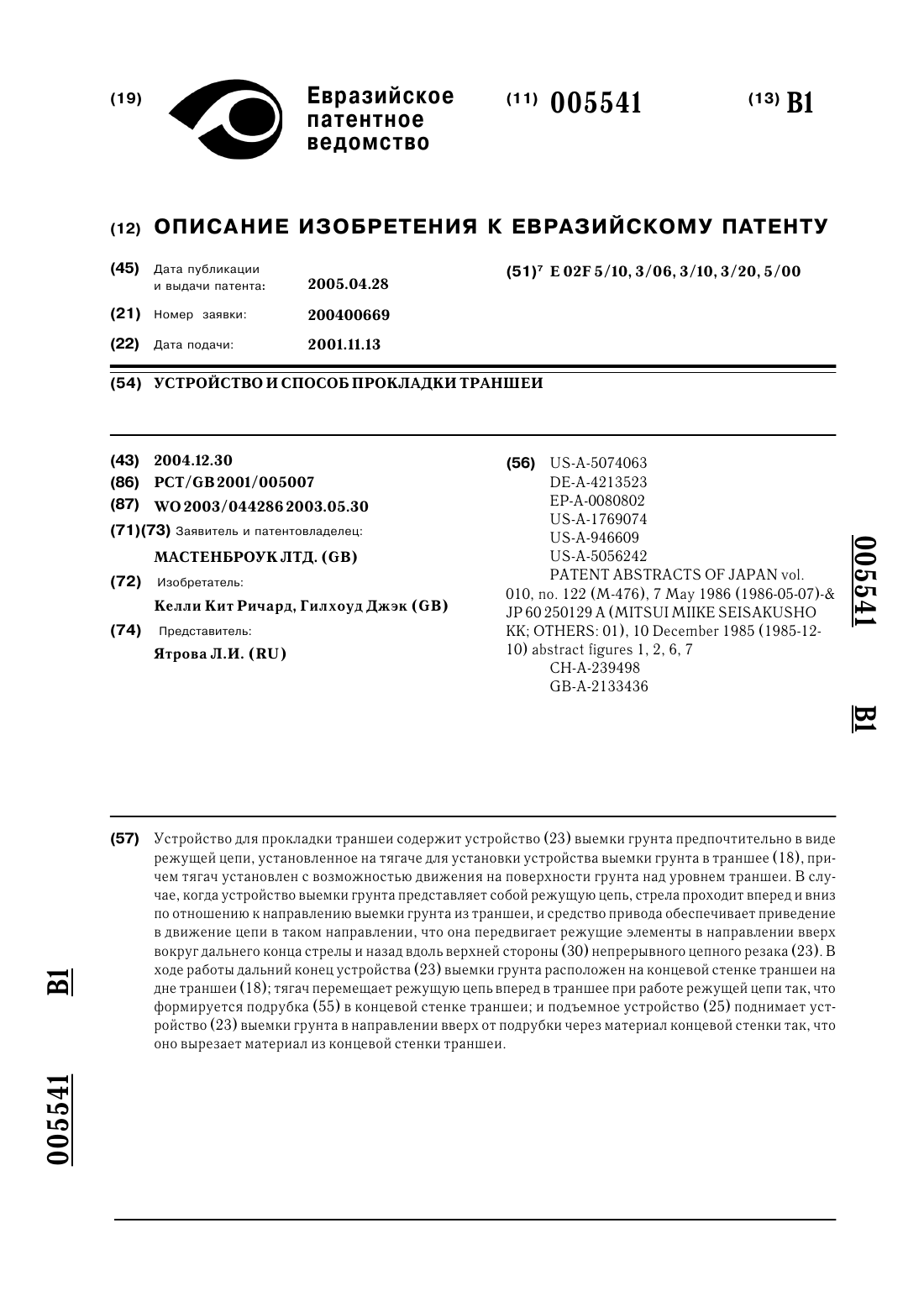 (19) Евразийское патентное ведомство

(11) 005541

(13) B1

(12) ОПИСАНИЕ ИЗОБРЕТЕНИЯ К ЕВРАЗИЙСКОМУ ПАТЕНТУ

(45) Дата публикации и выдачи патента: 2005.04.28

(21) Номер заявки: 200400669

(22) Дата подачи: 2001.11.13

(51)$^7$ E 02F 5/10, 3/06, 3/10, 3/20, 5/00

(54) УСТРОЙСТВО И СПОСОБ ПРОКЛАДКИ ТРАНШЕИ

(43) 2004.12.30

(86) PCT/GB 2001/005007

(87) WO 2003/044286 2003.05.30

(71)(73) Заявитель и патентовладелец:

МАСТЕНБРОУК ЛТД. (GB)

(72) Изобретатель:

Келли Кит Ричард, Гилхоуд Джэк (GB)

(74) Представитель:

Ятрова Л.И. (RU)

(56) US-A-5074063
DE-A-4213523
EP-A-0080802
US-A-1769074
US-A-946609
US-A-5056242
PATENT ABSTRACTS OF JAPAN vol. 010, no. 122 (M-476), 7 May 1986 (1986-05-07)-& JP 60 250129 A (MITSUI MIIKE SEISAKUSHO KK; OTHERS: 01), 10 December 1985 (1985-12-10) abstract figures 1, 2, 6, 7
CH-A-239498
GB-A-2133436

005541

B1

(57) Устройство для прокладки траншеи содержит устройство (23) выемки грунта предпочтительно в виде режущей цепи, установленное на тягаче для установки устройства выемки грунта в траншее (18), причем тягач установлен с возможностью движения на поверхности грунта над уровнем траншеи. В случае, когда устройство выемки грунта представляет собой режущую цепь, стрела проходит вперед и вниз по отношению к направлению выемки грунта из траншеи, и средство привода обеспечивает приведение в движение цепи в таком направлении, что она передвигает режущие элементы в направлении вверх вокруг дальнего конца стрелы и назад вдоль верхней стороны (30) непрерывного цепного резака (23). В ходе работы дальний конец устройства (23) выемки грунта расположен на концевой стенке траншеи на дне траншеи (18); тягач перемещает режущую цепь вперед в траншее при работе режущей цепи так, что формируется подрубка (55) в концевой стенке траншеи; и подъемное устройство (25) поднимает устройство (23) выемки грунта в направлении вверх от подрубки через материал концевой стенки так, что оно вырезает материал из концевой стенки траншеи.

B1

005541